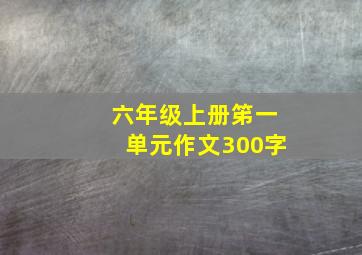 六年级上册第一单元作文300字